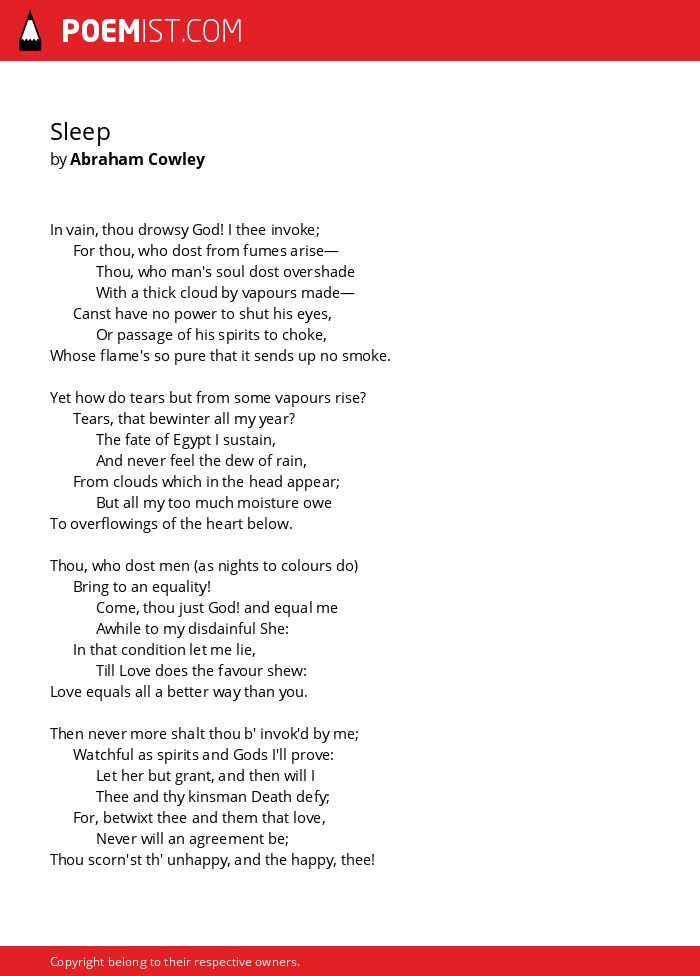 POEMIST.COM

Sleep
by Abraham Cowley

In vain, thou drowsy God! I thee invoke;
For thou, who dost from fumes arise—
Thou, who man's soul dost overshade
With a thick cloud by vapours made—
Canst have no power to shut his eyes,
Or passage of his spirits to choke,
Whose flame's so pure that it sends up no smoke.

Yet how do tears but from some vapours rise?
Tears, that bewinter all my year?
The fate of Egypt I sustain,
And never feel the dew of rain,
From clouds which in the head appear;
But all my too much moisture owe
To overflowings of the heart below.

Thou, who dost men (as nights to colours do)
Bring to an equality!
Come, thou just God! and equal me
Awhile to my disdainful She:
In that condition let me lie,
Till Love does the favour shew:
Love equals all a better way than you.

Then never more shalt thou b' invok'd by me;
Watchful as spirits and Gods I'll prove:
Let her but grant, and then will I
Thee and thy kinsman Death defy;
For, betwixt thee and them that love,
Never will an agreement be;
Thou scorn'st th' unhappy, and the happy, thee!

Copyright belong to their respective owners.